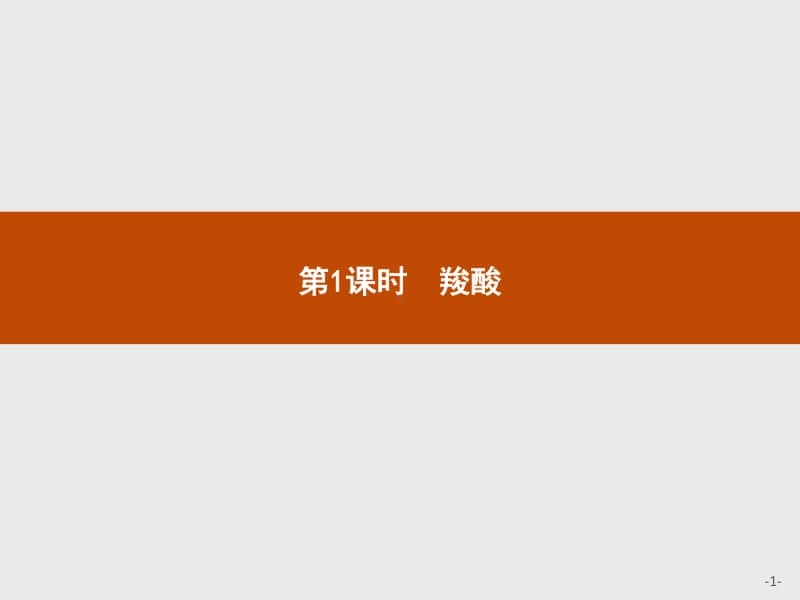 第1课时　羧酸

-1-